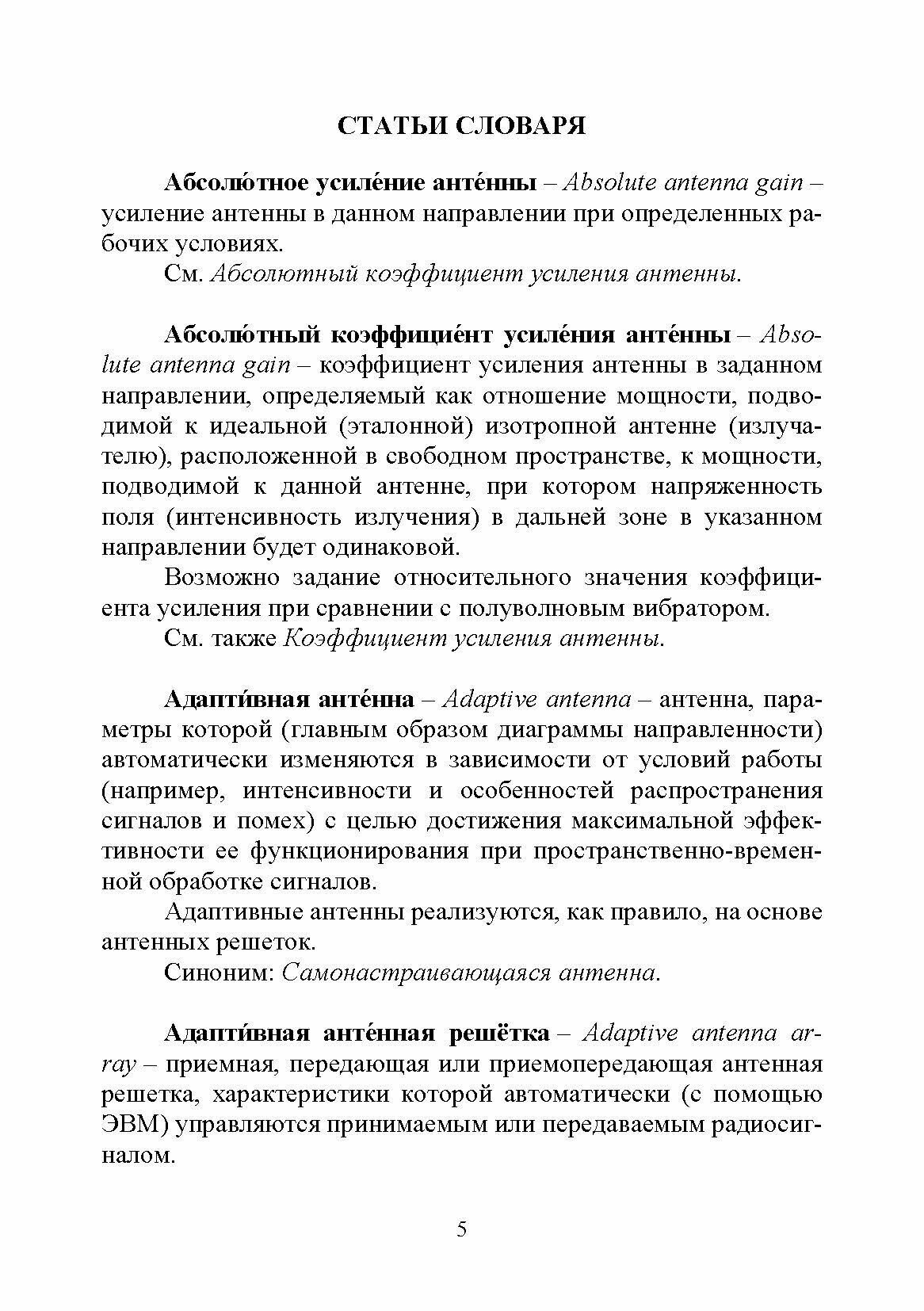 СТАТЬИ СЛОВАРЯ

Абсолю́тное усиле́ние анте́нны – Absolute antenna gain – усиление антенны в данном направлении при определенных рабочих условиях.

См. Абсолютный коэффициент усиления антенны.

Абсолю́тный коэффицие́нт усиле́ния анте́нны – Absolute antenna gain – коэффициент усиления антенны в заданном направлении, определяемый как отношение мощности, подводимой к идеальной (эталонной) изотропной антенне (излучателю), расположенной в свободном пространстве, к мощности, подводимой к данной антенне, при котором напряженность поля (интенсивность излучения) в дальней зоне в указанном направлении будет одинаковой.

Возможно задание относительного значения коэффициента усиления при сравнении с полуволновым вибратором.

См. также Коэффициент усиления антенны.

Адапти́вная анте́нна – Adaptive antenna – антенна, параметры которой (главным образом диаграммы направленности) автоматически изменяются в зависимости от условий работы (например, интенсивности и особенностей распространения сигналов и помех) с целью достижения максимальной эффективности ее функционирования при пространственно-временной обработке сигналов.

Адаптивные антенны реализуются, как правило, на основе антенных решеток.

Синоним: Самонастраивающаяся антенна.

Адапти́вная анте́нная решётка – Adaptive antenna array – приемная, передающая или приемопередающая антенная решетка, характеристики которой автоматически (с помощью ЭВМ) управляются принимаемым или передаваемым радиосигналом.

5